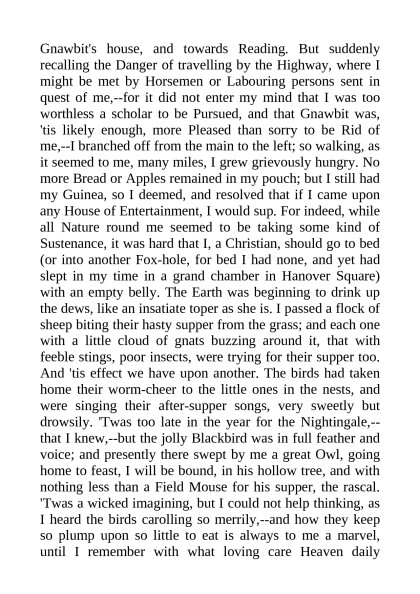 Gnawbit's house, and towards Reading. But suddenly recalling the Danger of travelling by the Highway, where I might be met by Horsemen or Labouring persons sent in quest of me,--for it did not enter my mind that I was too worthless a scholar to be Pursued, and that Gnawbit was, 'tis likely enough, more Pleased than sorry to be Rid of me,--I branched off from the main to the left; so walking, as it seemed to me, many miles, I grew grievously hungry. No more Bread or Apples remained in my pouch; but I still had my Guinea, so I deemed, and resolved that if I came upon any House of Entertainment, I would sup. For indeed, while all Nature round me seemed to be taking some kind of Sustenance, it was hard that I, a Christian, should go to bed (or into another Fox-hole, for bed I had none, and yet had slept in my time in a grand chamber in Hanover Square) with an empty belly. The Earth was beginning to drink up the dews, like an insatiate toper as she is. I passed a flock of sheep biting their hasty supper from the grass; and each one with a little cloud of gnats buzzing around it, that with feeble stings, poor insects, were trying for their supper too. And 'tis effect we have upon another. The birds had taken home their worm-cheer to the little ones in the nests, and were singing their after-supper songs, very sweetly but drowsily. 'Twas too late in the year for the Nightingale,--that I knew,--but the jolly Blackbird was in full feather and voice; and presently there swept by me a great Owl, going home to feast, I will be bound, in his hollow tree, and with nothing less than a Field Mouse for his supper, the rascal. 'Twas a wicked imagining, but I could not help thinking, as I heard the birds carolling so merrily,--and how they keep so plump upon so little to eat is always to me a marvel, until I remember with what loving care Heaven daily